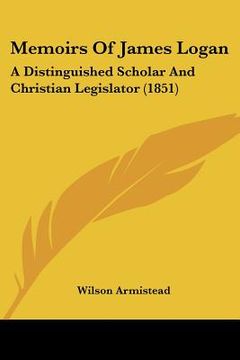 Memoirs Of James Logan

A Distinguished Scholar And Christian Legislator (1851)

Wilson Armistead